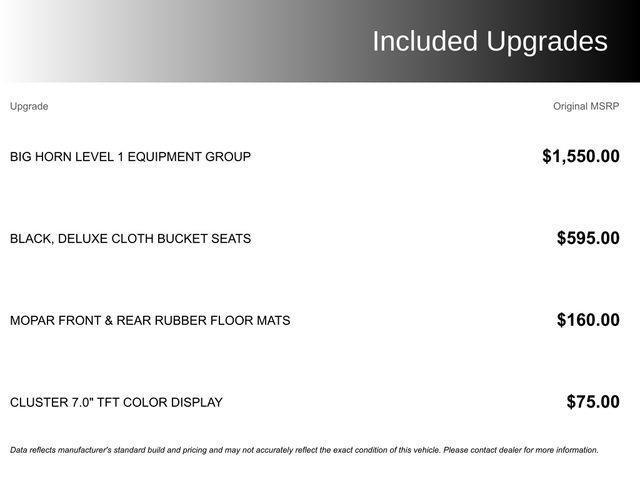 Included Upgrades

| Upgrade | Original MSRP |
|---|---|
| BIG HORN LEVEL 1 EQUIPMENT GROUP | $1,550.00 |
| BLACK, DELUXE CLOTH BUCKET SEATS | $595.00 |
| MOPAR FRONT & REAR RUBBER FLOOR MATS | $160.00 |
| CLUSTER 7.0" TFT COLOR DISPLAY | $75.00 |

Data reflects manufacturer's standard build and pricing and may not accurately reflect the exact condition of this vehicle. Please contact dealer for more information.